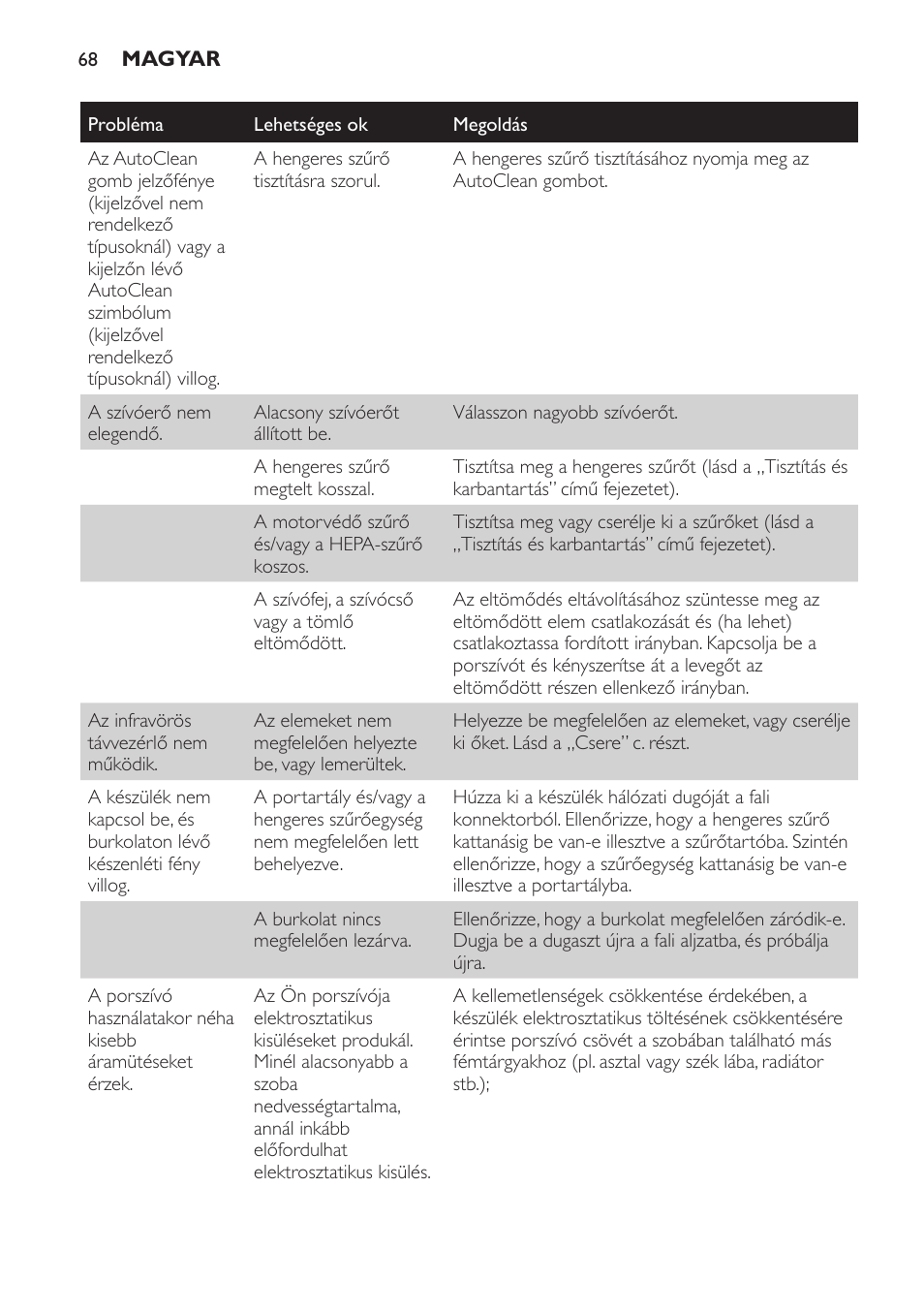 68 MAGYAR

| Probléma | Lehetséges ok | Megoldás |
|---|---|---|
| Az AutoClean gomb jelzőfénye (kijelzővel nem rendelkező típusoknál) vagy a kijelzőn lévő AutoClean szimbólum (kijelzővel rendelkező típusoknál) villog. | A hengeres szűrő tisztításra szorul. | A hengeres szűrő tisztításához nyomja meg az AutoClean gombot. |
| A szívóerő nem elegendő. | Alacsony szívóerőt állított be. | Válasszon nagyobb szívóerőt. |
| | A hengeres szűrő megtelt kosszal. | Tisztítsa meg a hengeres szűrőt (lásd a „Tisztítás és karbantartás” című fejezetet). |
| | A motorvédő szűrő és/vagy a HEPA-szűrő koszos. | Tisztítsa meg vagy cserélje ki a szűrőket (lásd a „Tisztítás és karbantartás” című fejezetet). |
| | A szívófej, a szívócső vagy a tömlő eltömődött. | Az eltömődés eltávolításához szüntesse meg az eltömődött elem csatlakozását és (ha lehet) csatlakoztassa fordított irányban. Kapcsolja be a porszívót és kényszerítse át a levegőt az eltömődött részen ellenkező irányban. |
| Az infravörös távvezérlő nem működik. | Az elemeket nem megfelelően helyezte be, vagy lemerültek. | Helyezze be megfelelően az elemeket, vagy cserélje ki őket. Lásd a „Csere” c. részt. |
| A készülék nem kapcsol be, és burkolaton lévő készenléti fény villog. | A portartály és/vagy a hengeres szűrőegység nem megfelelően lett behelyezve. | Húzza ki a készülék hálózati dugóját a fali konnektorból. Ellenőrizze, hogy a hengeres szűrő kattanásig be van-e illesztve a szűrőtartóba. Szintén ellenőrizze, hogy a szűrőegység kattanásig be van-e illesztve a portartályba. |
| | A burkolat nincs megfelelően lezárva. | Ellenőrizze, hogy a burkolat megfelelően záródik-e. Dugja be a dugaszt újra a fali aljzatba, és próbálja újra. |
| A porszívó használatakor néha kisebb áramütéseket érzek. | Az Ön porszívója elektrosztatikus kisüléseket produkál. Minél alacsonyabb a szoba nedvességtartalma, annál inkább előfordulhat elektrosztatikus kisülés. | A kellemetlenségek csökkentése érdekében, a készülék elektrosztatikus töltésének csökkentésére érintse porszívó csövét a szobában található más fémtárgyakhoz (pl. asztal vagy szék lába, radiátor stb.); |